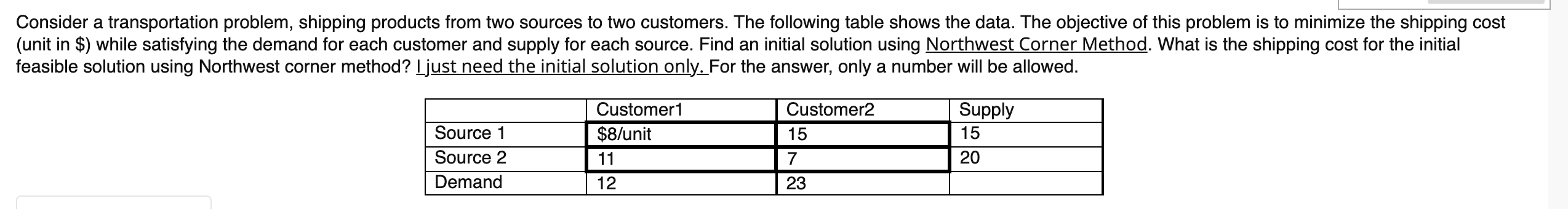 Consider a transportation problem, shipping products from two sources to two customers. The following table shows the data. The objective of this problem is to minimize the shipping cost (unit in \$) while satisfying the demand for each customer and supply for each source. Find an initial solution using Northwest Corner Method. What is the shipping cost for the initial feasible solution using Northwest corner method? I just need the initial solution only. For the answer, only a number will be allowed.

| | Customer1 | Customer2 | Supply |
|---|---|---|---|
| Source 1 | \$8/unit | 15 | 15 |
| Source 2 | 11 | 7 | 20 |
| Demand | 12 | 23 | |